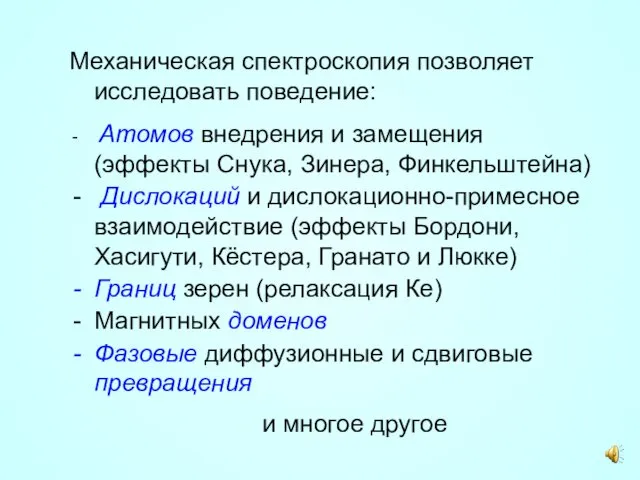 Механическая спектроскопия позволяет исследовать поведение:

- Атомов внедрения и замещения (эффекты Снука, Зинера, Финкельштейна)
- Дислокаций и дислокационно-примесное взаимодействие (эффекты Бордони, Хасигути, Кёстера, Гранато и Люкке)
- Границ зерен (релаксация Ке)
- Магнитных доменов
- Фазовые диффузионные и сдвиговые превращения

и многое другое